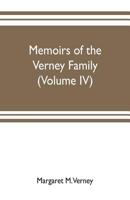 Memoirs of the Verney Family (Volume IV)

Margaret M. Verney